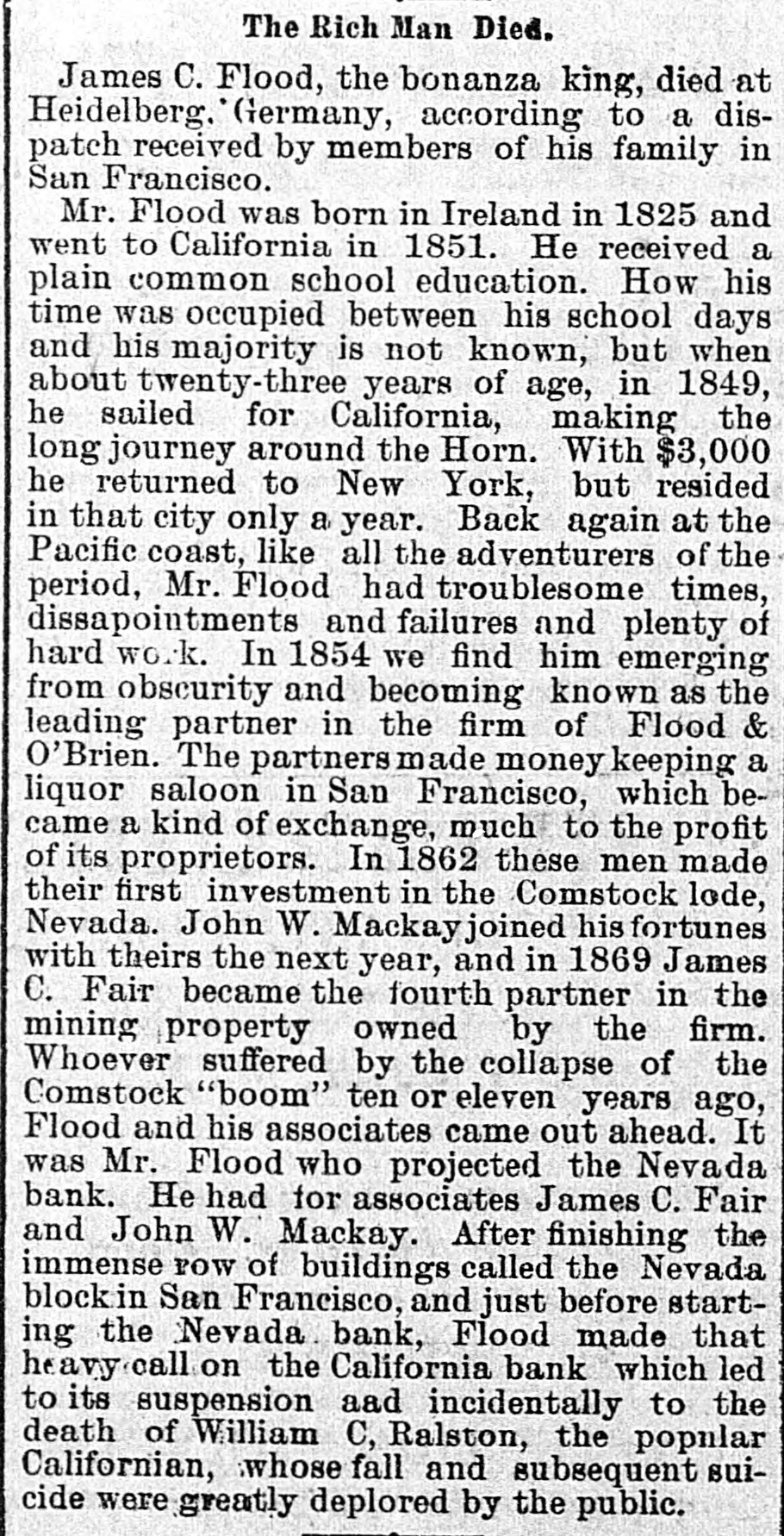 The Rich Man Died.

James C. Flood, the bonanza king, died at Heidelberg, Germany, according to a dispatch received by members of his family in San Francisco.

Mr. Flood was born in Ireland in 1825 and went to California in 1851. He received a plain common school education. How his time was occupied between his school days and his majority is not known, but when about twenty-three years of age, in 1849, he sailed for California, making the long journey around the Horn. With $3,000 he returned to New York, but resided in that city only a year. Back again at the Pacific coast, like all the adventurers of the period, Mr. Flood had troublesome times, dissapointments and failures and plenty of hard work. In 1854 we find him emerging from obscurity and becoming known as the leading partner in the firm of Flood & O'Brien. The partners made money keeping a liquor saloon in San Francisco, which became a kind of exchange, much to the profit of its proprietors. In 1862 these men made their first investment in the Comstock lode, Nevada. John W. Mackay joined his fortunes with theirs the next year, and in 1869 James C. Fair became the fourth partner in the mining property owned by the firm. Whoever suffered by the collapse of the Comstock "boom" ten or eleven years ago, Flood and his associates came out ahead. It was Mr. Flood who projected the Nevada bank. He had for associates James C. Fair and John W. Mackay. After finishing the immense row of buildings called the Nevada block in San Francisco, and just before starting the Nevada bank, Flood made that heavy call on the California bank which led to its suspension aad incidentally to the death of William C, Ralston, the popular Californian, whose fall and subsequent suicide were greatly deplored by the public.